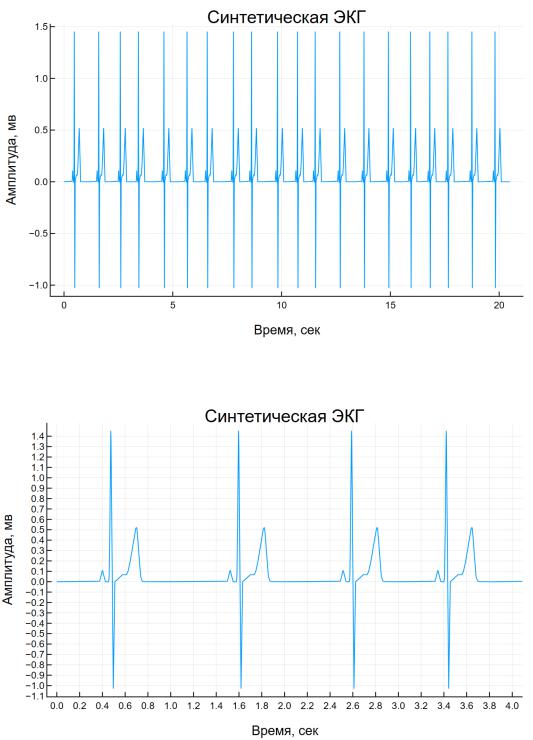 Синтетическая ЭКГ

Амплитуда, мв

1.5
1.0
0.5
0.0
−0.5
−1.0

0
5
10
15
20

Время, сек

Синтетическая ЭКГ

Амплитуда, мв

1.4
1.3
1.2
1.1
1.0
0.9
0.8
0.7
0.6
0.5
0.4
0.3
0.2
0.1
0.0
-0.1
-0.2
-0.3
-0.4
-0.5
-0.6
-0.7
-0.8
-0.9
-1.0
-1.1

0.0
0.2
0.4
0.6
0.8
1.0
1.2
1.4
1.6
1.8
2.0
2.2
2.4
2.6
2.8
3.0
3.2
3.4
3.6
3.8
4.0

Время, сек